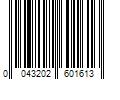 0 043202 601613